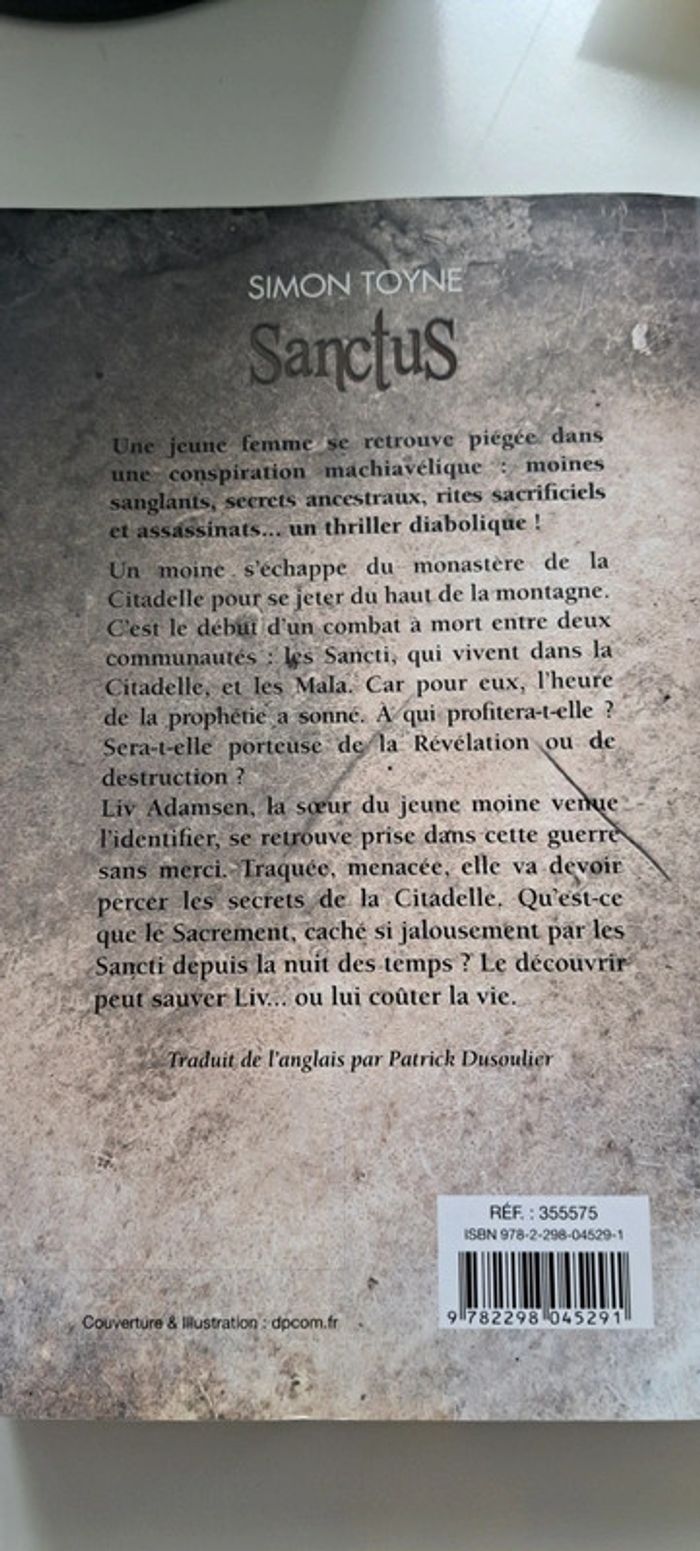 SIMON TOYNE
Sanctus

Une jeune femme se retrouve piégée dans une conspiration machiavélique : moines sanglants, secrets ancestraux, rites sacrificiels et assassinats... un thriller diabolique !

Un moine s'échappe du monastère de la Citadelle pour se jeter du haut de la montagne. C'est le début d'un combat à mort entre deux communautés : les Sancti, qui vivent dans la Citadelle, et les Mala. Car pour eux, l'heure de la prophétie a sonné. À qui profitera-t-elle ? Sera-t-elle porteuse de la Révélation ou de destruction ?
Liv Adamsen, la sœur du jeune moine venue l'identifier, se retrouve prise dans cette guerre sans merci. Traquée, menacée, elle va devoir percer les secrets de la Citadelle. Qu'est-ce que le Sacrement, caché si jalousement par les Sancti depuis la nuit des temps ? Le découvrir peut sauver Liv... ou lui coûter la vie.

Traduit de l'anglais par Patrick Dusoulier

RÉF. : 355575
ISBN 978-2-298-04529-1
9 782298 045291

Couverture & Illustration : dpcom.fr